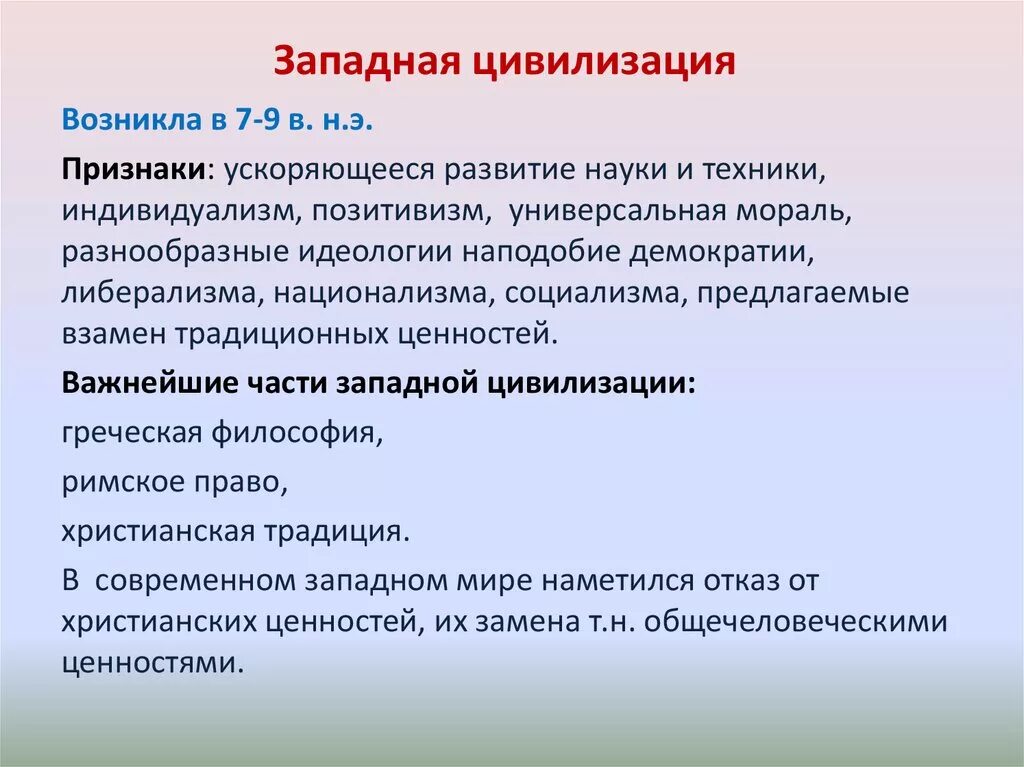 Западная цивилизация

Возникла в 7-9 в. н.э.

Признаки: ускоряющееся развитие науки и техники, индивидуализм, позитивизм, универсальная мораль, разнообразные идеологии наподобие демократии, либерализма, национализма, социализма, предлагаемые взамен традиционных ценностей.

Важнейшие части западной цивилизации:

греческая философия,

римское право,

христианская традиция.

В современном западном мире наметился отказ от христианских ценностей, их замена т.н. общечеловеческими ценностями.